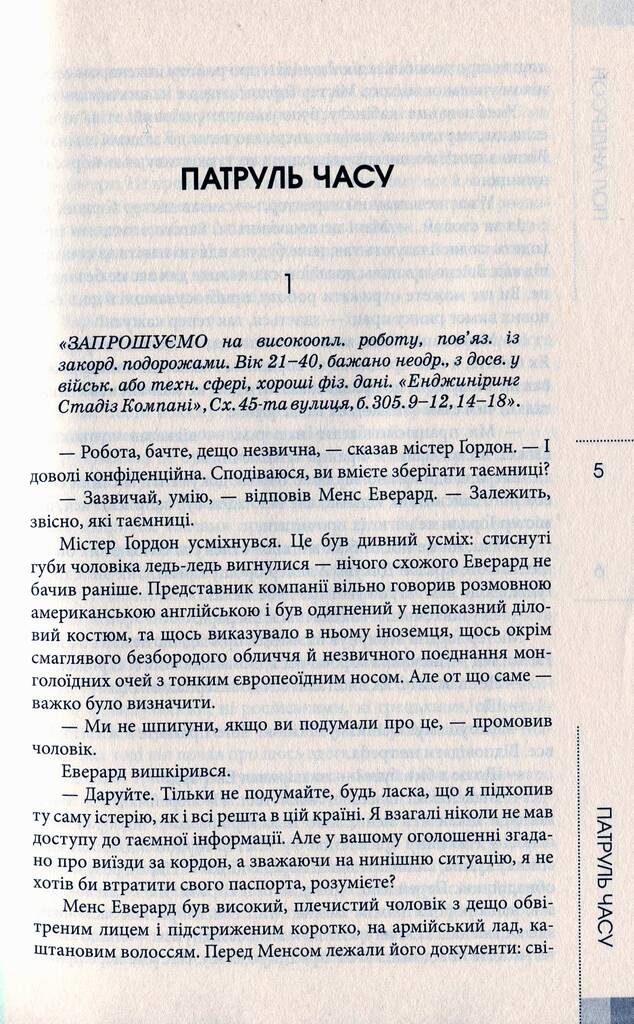 ПАТРУЛЬ ЧАСУ

1

«ЗАПРОШУЄМО на високоопл. роботу, пов'яз. із закорд. подорожами. Вік 21–40, бажано неодр., з досв. у військ. або техн. сфері, хороші фіз. дані. «Енджинірінг Стадіз Компані», Сх. 45-та вулиця, б. 305. 9–12, 14–18».

— Робота, бачте, дещо незвична, — сказав містер Ґордон. — І доволі конфіденційна. Сподіваюся, ви вмієте зберігати таємниці?

— Зазвичай, умію, — відповів Менс Еверард. — Залежить, звісно, які таємниці.

Містер Ґордон усміхнувся. Це був дивний усміх: стиснуті губи чоловіка ледь-ледь вигнулися — нічого схожого Еверард не бачив раніше. Представник компанії вільно говорив розмовною американською англійською і був одягнений у непоказний діловий костюм, та щось виказувало в ньому іноземця, щось окрім смаглявого безбородого обличчя й незвичного поєднання монголоїдних очей з тонким європеоїдним носом. Але от що саме — важко було визначити.

— Ми не шпигуни, якщо ви подумали про це, — промовив чоловік.

Еверард вишкірився.

— Даруйте. Тільки не подумайте, будь ласка, що я підхопив ту саму істерію, як і всі решта в цій країні. Я взагалі ніколи не мав доступу до таємної інформації. Але у вашому оголошенні згадано про виїзди за кордон, а зважаючи на нинішню ситуацію, я не хотів би втратити свого паспорта, розумієте?

Менс Еверард був високий, плечистий чоловік з дещо обвітреним лицем і підстриженим коротко, на армійський лад, каштановим волоссям. Перед Менсом лежали його документи: сві-

5

ПАТРУЛЬ ЧАСУ